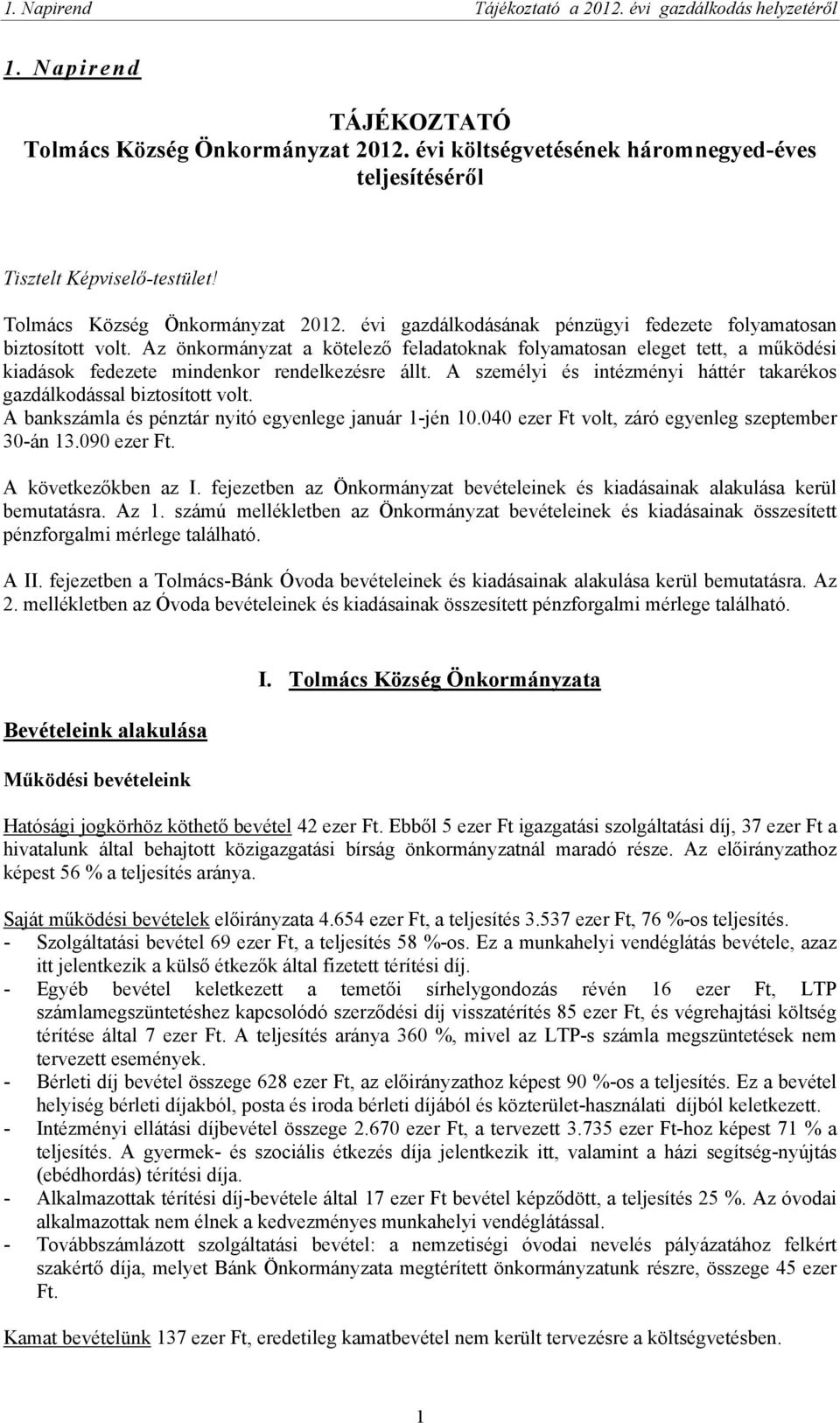 1. Napirend Tájékoztató a 2012. évi gazdálkodás helyzetéről

1. Napirend

TÁJÉKOZTATÓ
Tolmács Község Önkormányzat 2012. évi költségvetésének háromnegyed-éves teljesítéséről

Tisztelt Képviselő-testület!

Tolmács Község Önkormányzat 2012. évi gazdálkodásának pénzügyi fedezete folyamatosan biztosított volt. Az önkormányzat a kötelező feladatoknak folyamatosan eleget tett, a működési kiadások fedezete mindenkor rendelkezésre állt. A személyi és intézményi háttér takarékos gazdálkodással biztosított volt.
A bankszámla és pénztár nyitó egyenlege január 1-jén 10.040 ezer Ft volt, záró egyenleg szeptember 30-án 13.090 ezer Ft.

A következőkben az I. fejezetben az Önkormányzat bevételeinek és kiadásainak alakulása kerül bemutatásra. Az 1. számú mellékletben az Önkormányzat bevételeinek és kiadásainak összesített pénzforgalmi mérlege található.

A II. fejezetben a Tolmács-Bánk Óvoda bevételeinek és kiadásainak alakulása kerül bemutatásra. Az 2. mellékletben az Óvoda bevételeinek és kiadásainak összesített pénzforgalmi mérlege található.

I. Tolmács Község Önkormányzata

Bevételeink alakulása

Működési bevételeink

Hatósági jogkörhöz köthető bevétel 42 ezer Ft. Ebből 5 ezer Ft igazgatási szolgáltatási díj, 37 ezer Ft a hivatalunk által behajtott közigazgatási bírság önkormányzatnál maradó része. Az előirányzathoz képest 56 % a teljesítés aránya.

Saját működési bevételek előirányzata 4.654 ezer Ft, a teljesítés 3.537 ezer Ft, 76 %-os teljesítés.
- Szolgáltatási bevétel 69 ezer Ft, a teljesítés 58 %-os. Ez a munkahelyi vendéglátás bevétele, azaz itt jelentkezik a külső étkezők által fizetett térítési díj.
- Egyéb bevétel keletkezett a temetői sírhelygondozás révén 16 ezer Ft, LTP számlamegszüntetéshez kapcsolódó szerződési díj visszatérítés 85 ezer Ft, és végrehajtási költség térítése által 7 ezer Ft. A teljesítés aránya 360 %, mivel az LTP-s számla megszüntetések nem tervezett események.
- Bérleti díj bevétel összege 628 ezer Ft, az előirányzathoz képest 90 %-os a teljesítés. Ez a bevétel helyiség bérleti díjakból, posta és iroda bérleti díjából és közterület-használati díjból keletkezett.
- Intézményi ellátási díjbevétel összege 2.670 ezer Ft, a tervezett 3.735 ezer Ft-hoz képest 71 % a teljesítés. A gyermek- és szociális étkezés díja jelentkezik itt, valamint a házi segítség-nyújtás (ebédhordás) térítési díja.
- Alkalmazottak térítési díj-bevétele által 17 ezer Ft bevétel képződött, a teljesítés 25 %. Az óvodai alkalmazottak nem élnek a kedvezményes munkahelyi vendéglátással.
- Továbbszámlázott szolgáltatási bevétel: a nemzetiségi óvodai nevelés pályázatához felkért szakértő díja, melyet Bánk Önkormányzata megtérített önkormányzatunk részre, összege 45 ezer Ft.

Kamat bevételünk 137 ezer Ft, eredetileg kamatbevétel nem került tervezésre a költségvetésben.

1